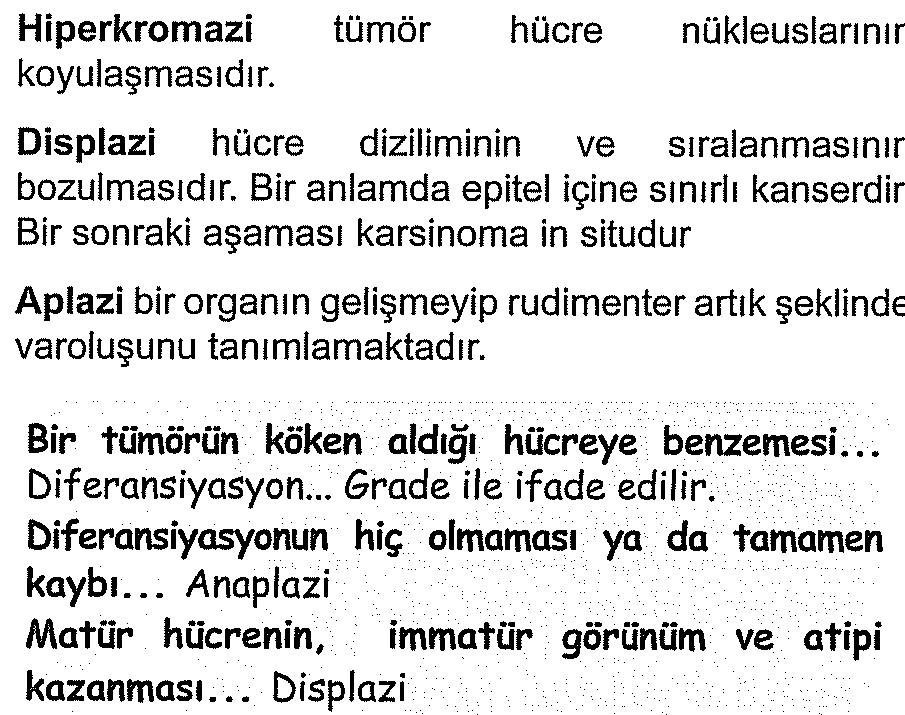 Hiperkromazi tümör hücre nükleuslarının koyulaşmasıdır.

Displazi hücre diziliminin ve sıralanmasının bozulmasıdır. Bir anlamda epitel içine sınırlı kanserdir Bir sonraki aşaması karsinoma in situdur

Aplazi bir organın gelişmeyip rudimenter artık şeklinde varoluşunu tanımlamaktadır.

Bir tümörün köken aldığı hücreye benzemesi... Diferansiyasyon... Grade ile ifade edilir.

Diferansiyasyonun hiç olmaması ya da tamamen kaybı... Anaplazi

Matür hücrenin, immatür görünüm ve atipi kazanması... Displazi